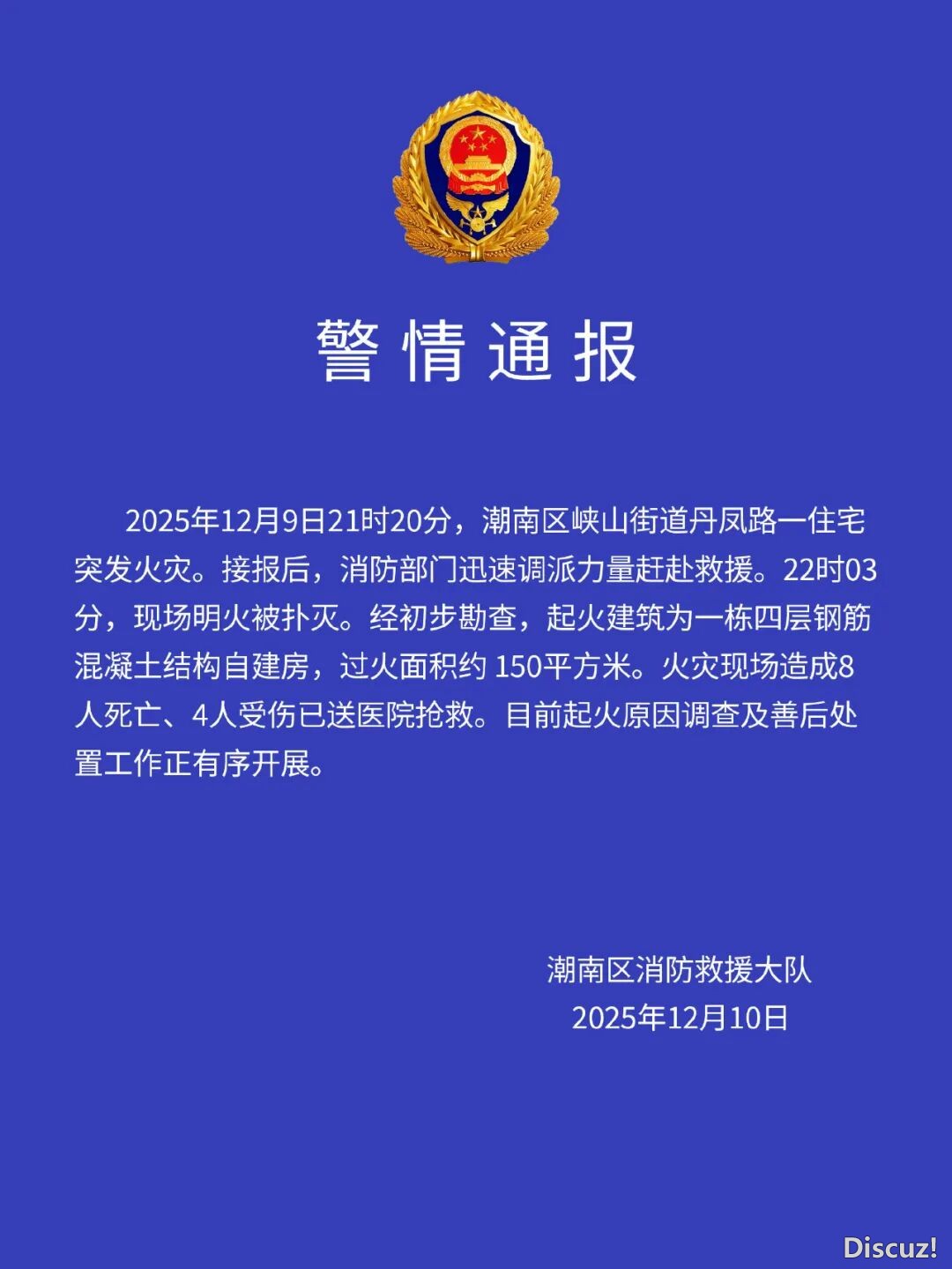 警情通报

2025年12月9日21时20分，潮南区峡山街道丹凤路一住宅突发火灾。接报后，消防部门迅速调派力量赶赴救援。22时03分，现场明火被扑灭。经初步勘查，起火建筑为一栋四层钢筋混凝土结构自建房，过火面积约 150平方米。火灾现场造成8人死亡、4人受伤已送医院抢救。目前起火原因调查及善后处置工作正有序开展。

潮南区消防救援大队
2025年12月10日

Discuz!